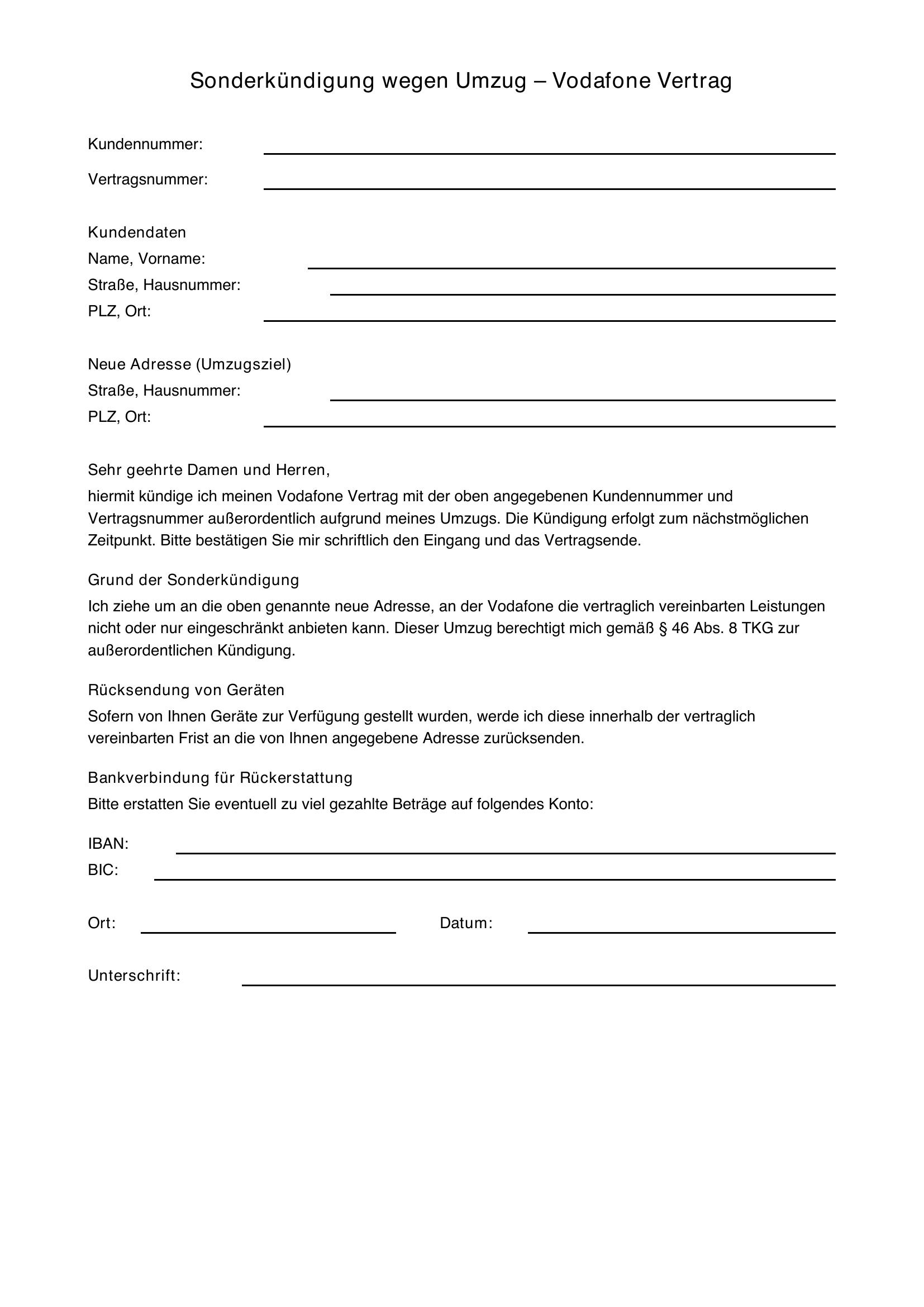 Sonderkündigung wegen Umzug – Vodafone Vertrag

Kundennummer: ____

Vertragsnummer: ____

Kundendaten
Name, Vorname: ____
Straße, Hausnummer: ____
PLZ, Ort: ____

Neue Adresse (Umzugsziel)
Straße, Hausnummer: ____
PLZ, Ort: ____

Sehr geehrte Damen und Herren,

hiermit kündige ich meinen Vodafone Vertrag mit der oben angegebenen Kundennummer und Vertragsnummer außerordentlich aufgrund meines Umzugs. Die Kündigung erfolgt zum nächstmöglichen Zeitpunkt. Bitte bestätigen Sie mir schriftlich den Eingang und das Vertragsende.

Grund der Sonderkündigung

Ich ziehe um an die oben genannte neue Adresse, an der Vodafone die vertraglich vereinbarten Leistungen nicht oder nur eingeschränkt anbieten kann. Dieser Umzug berechtigt mich gemäß § 46 Abs. 8 TKG zur außerordentlichen Kündigung.

Rücksendung von Geräten

Sofern von Ihnen Geräte zur Verfügung gestellt wurden, werde ich diese innerhalb der vertraglich vereinbarten Frist an die von Ihnen angegebene Adresse zurücksenden.

Bankverbindung für Rückerstattung

Bitte erstatten Sie eventuell zu viel gezahlte Beträge auf folgendes Konto:

IBAN: ____
BIC: ____

Ort: ____ Datum: ____

Unterschrift: ____